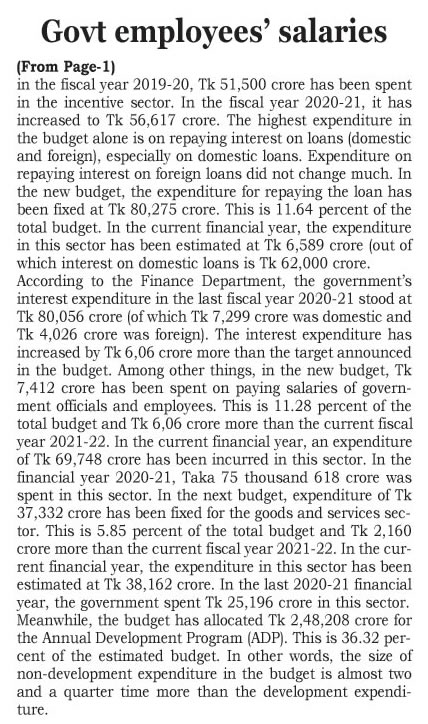 Govt employees' salaries

(From Page-1)
in the fiscal year 2019-20, Tk 51,500 crore has been spent in the incentive sector. In the fiscal year 2020-21, it has increased to Tk 56,617 crore. The highest expenditure in the budget alone is on repaying interest on loans (domestic and foreign), especially on domestic loans. Expenditure on repaying interest on foreign loans did not change much. In the new budget, the expenditure for repaying the loan has been fixed at Tk 80,275 crore. This is 11.64 percent of the total budget. In the current financial year, the expenditure in this sector has been estimated at Tk 6,589 crore (out of which interest on domestic loans is Tk 62,000 crore.
According to the Finance Department, the government's interest expenditure in the last fiscal year 2020-21 stood at Tk 80,056 crore (of which Tk 7,299 crore was domestic and Tk 4,026 crore was foreign). The interest expenditure has increased by Tk 6,06 crore more than the target announced in the budget. Among other things, in the new budget, Tk 7,412 crore has been spent on paying salaries of government officials and employees. This is 11.28 percent of the total budget and Tk 6,06 crore more than the current fiscal year 2021-22. In the current financial year, an expenditure of Tk 69,748 crore has been incurred in this sector. In the financial year 2020-21, Taka 75 thousand 618 crore was spent in this sector. In the next budget, expenditure of Tk 37,332 crore has been fixed for the goods and services sector. This is 5.85 percent of the total budget and Tk 2,160 crore more than the current fiscal year 2021-22. In the current financial year, the expenditure in this sector has been estimated at Tk 38,162 crore. In the last 2020-21 financial year, the government spent Tk 25,196 crore in this sector. Meanwhile, the budget has allocated Tk 2,48,208 crore for the Annual Development Program (ADP). This is 36.32 percent of the estimated budget. In other words, the size of non-development expenditure in the budget is almost two and a quarter time more than the development expenditure.